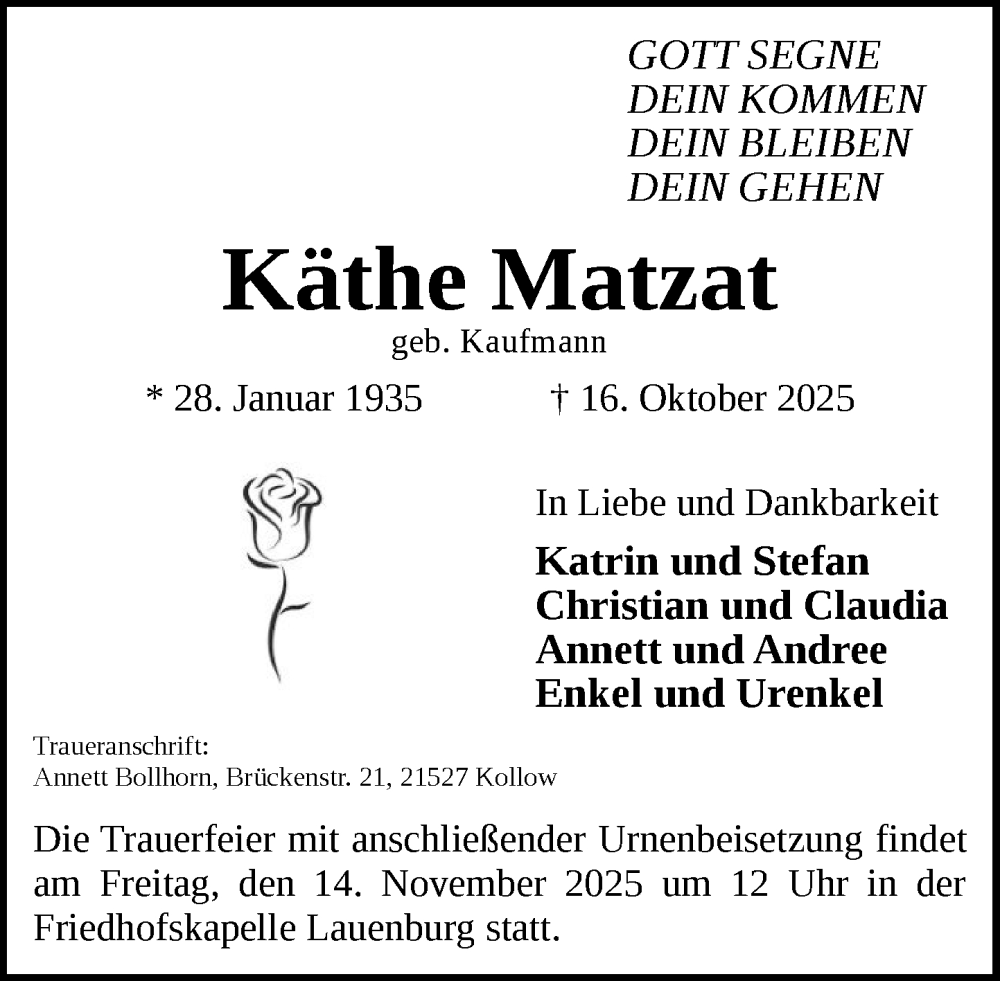 GOTT SEGNE
DEIN KOMMEN
DEIN BLEIBEN
DEIN GEHEN

Käthe Matzat
geb. Kaufmann

* 28. Januar 1935 † 16. Oktober 2025

In Liebe und Dankbarkeit

Katrin und Stefan
Christian und Claudia
Annett und Andree
Enkel und Urenkel

Traueranschrift:
Annett Bollhorn, Brückenstr. 21, 21527 Kollow

Die Trauerfeier mit anschließender Urnenbeisetzung findet am Freitag, den 14. November 2025 um 12 Uhr in der Friedhofskapelle Lauenburg statt.